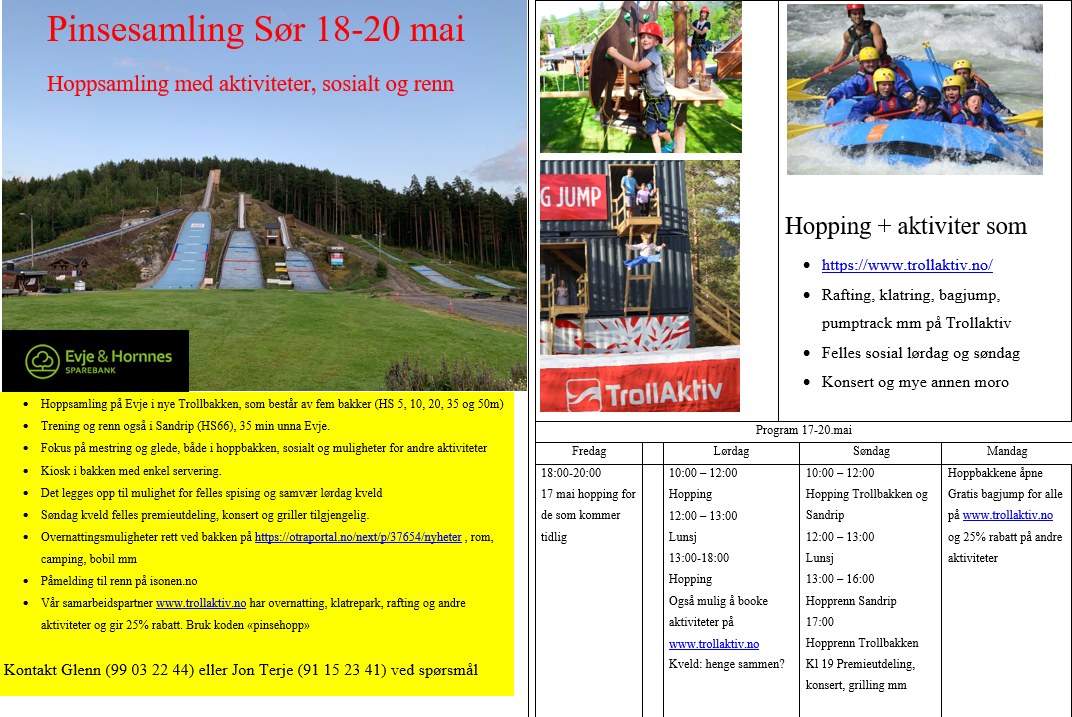 Pinsesamling Sør 18-20 mai

Hoppsamling med aktiviteter, sosialt og renn

Evje & Hornnes SPAREBANK

- Hoppsamling på Evje i nye Trollbakken, som består av fem bakker (HS 5, 10, 20, 35 og 50m)
- Trening og renn også i Sandrip (HS66), 35 min unna Evje.
- Fokus på mestring og glede, både i hoppbakken, sosialt og muligheter for andre aktiviteter
- Kiosk i bakken med enkel servering.
- Det legges opp til mulighet for felles spising og samvær lørdag kveld
- Søndag kveld felles premieutdeling, konsert og griller tilgjengelig.
- Overnattingsmuligheter rett ved bakken på https://otraportal.no/next/p/37654/nyheter , rom, camping, bobil mm
- Påmelding til renn på isonen.no
- Vår samarbeidspartner www.trollaktiv.no har overnatting, klatrepark, rafting og andre aktiviteter og gir 25% rabatt. Bruk koden «pinsehopp»

Kontakt Glenn (99 03 22 44) eller Jon Terje (91 15 23 41) ved spørsmål

G JUMP

TrollAktiv

Hopping + aktiviter som

- https://www.trollaktiv.no/
- Rafting, klatring, bagjump, pumptrack mm på Trollaktiv
- Felles sosial lørdag og søndag
- Konsert og mye annen moro

Program 17-20.mai

| Fredag | | Lørdag | Søndag | Mandag |
|---|---|---|---|---|
| 18:00-20:00 17 mai hopping for de som kommer tidlig | | 10:00 – 12:00 Hopping 12:00 – 13:00 Lunsj 13:00-18:00 Hopping Også mulig å booke aktiviteter på www.trollaktiv.no Kveld: henge sammen? | 10:00 – 12:00 Hopping Trollbakken og Sandrip 12:00 – 13:00 Lunsj 13:00 – 16:00 Hopprenn Sandrip 17:00 Hopprenn Trollbakken Kl 19 Premieutdeling, konsert, grilling mm | Hoppbakkene åpne Gratis bagjump for alle på www.trollaktiv.no og 25% rabatt på andre aktiviteter |